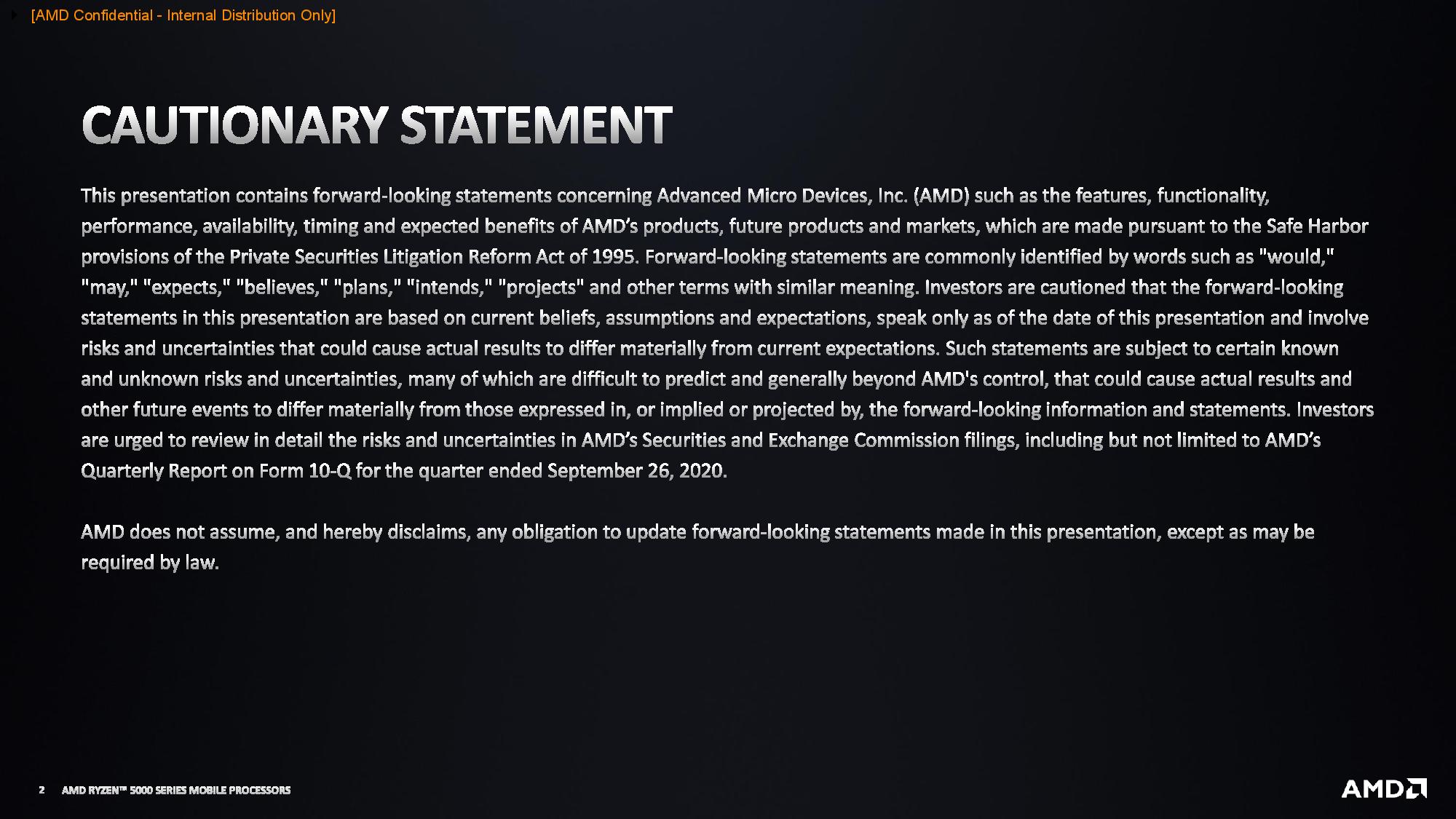 [AMD Confidential - Internal Distribution Only]

CAUTIONARY STATEMENT

This presentation contains forward-looking statements concerning Advanced Micro Devices, Inc. (AMD) such as the features, functionality, performance, availability, timing and expected benefits of AMD's products, future products and markets, which are made pursuant to the Safe Harbor provisions of the Private Securities Litigation Reform Act of 1995. Forward-looking statements are commonly identified by words such as "would," "may," "expects," "believes," "plans," "intends," "projects" and other terms with similar meaning. Investors are cautioned that the forward-looking statements in this presentation are based on current beliefs, assumptions and expectations, speak only as of the date of this presentation and involve risks and uncertainties that could cause actual results to differ materially from current expectations. Such statements are subject to certain known and unknown risks and uncertainties, many of which are difficult to predict and generally beyond AMD's control, that could cause actual results and other future events to differ materially from those expressed in, or implied or projected by, the forward-looking information and statements. Investors are urged to review in detail the risks and uncertainties in AMD's Securities and Exchange Commission filings, including but not limited to AMD's Quarterly Report on Form 10-Q for the quarter ended September 26, 2020.

AMD does not assume, and hereby disclaims, any obligation to update forward-looking statements made in this presentation, except as may be required by law.

2 AMD RYZEN™ 5000 SERIES MOBILE PROCESSORS

AMD